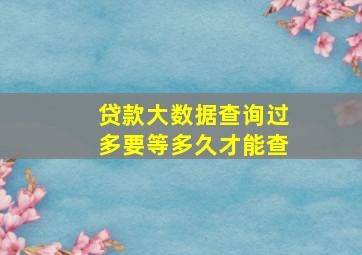 贷款大数据查询过多要等多久才能查